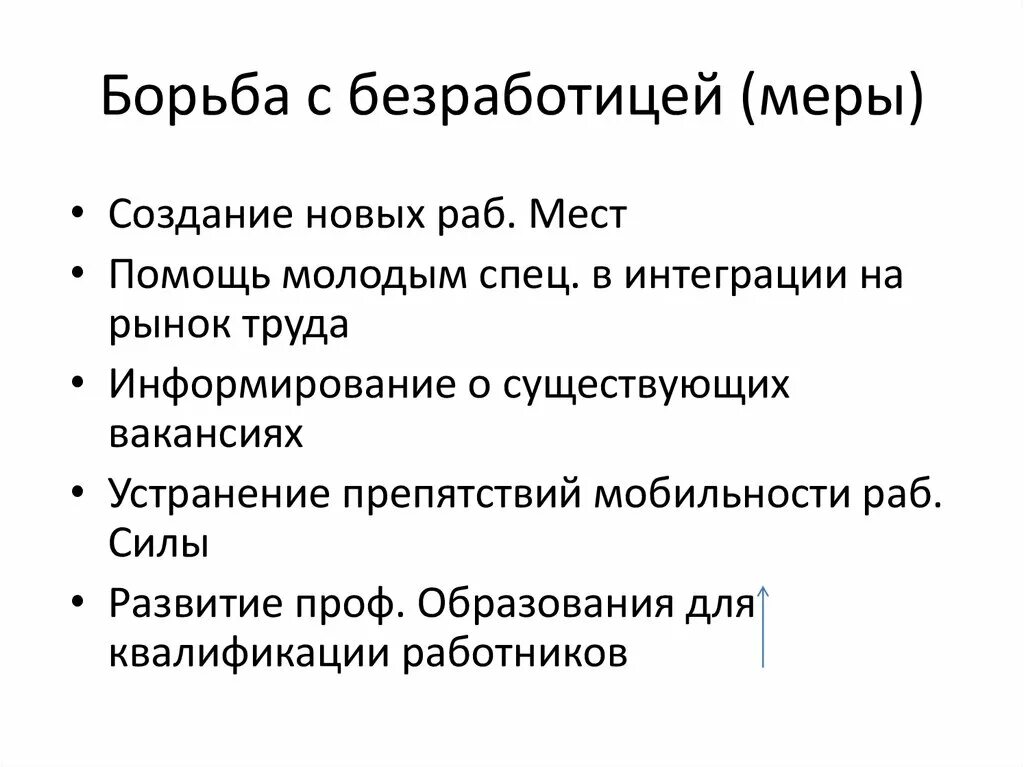 Борьба с безработицей (меры)

• Создание новых раб. Мест
• Помощь молодым спец. в интеграции на рынок труда
• Информирование о существующих вакансиях
• Устранение препятствий мобильности раб. Силы
• Развитие проф. Образования для квалификации работников